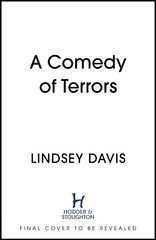 A Comedy of Terrors

LINDSEY DAVIS

H
HODDER & STOUGHTON

FINAL COVER TO BE REVEALED